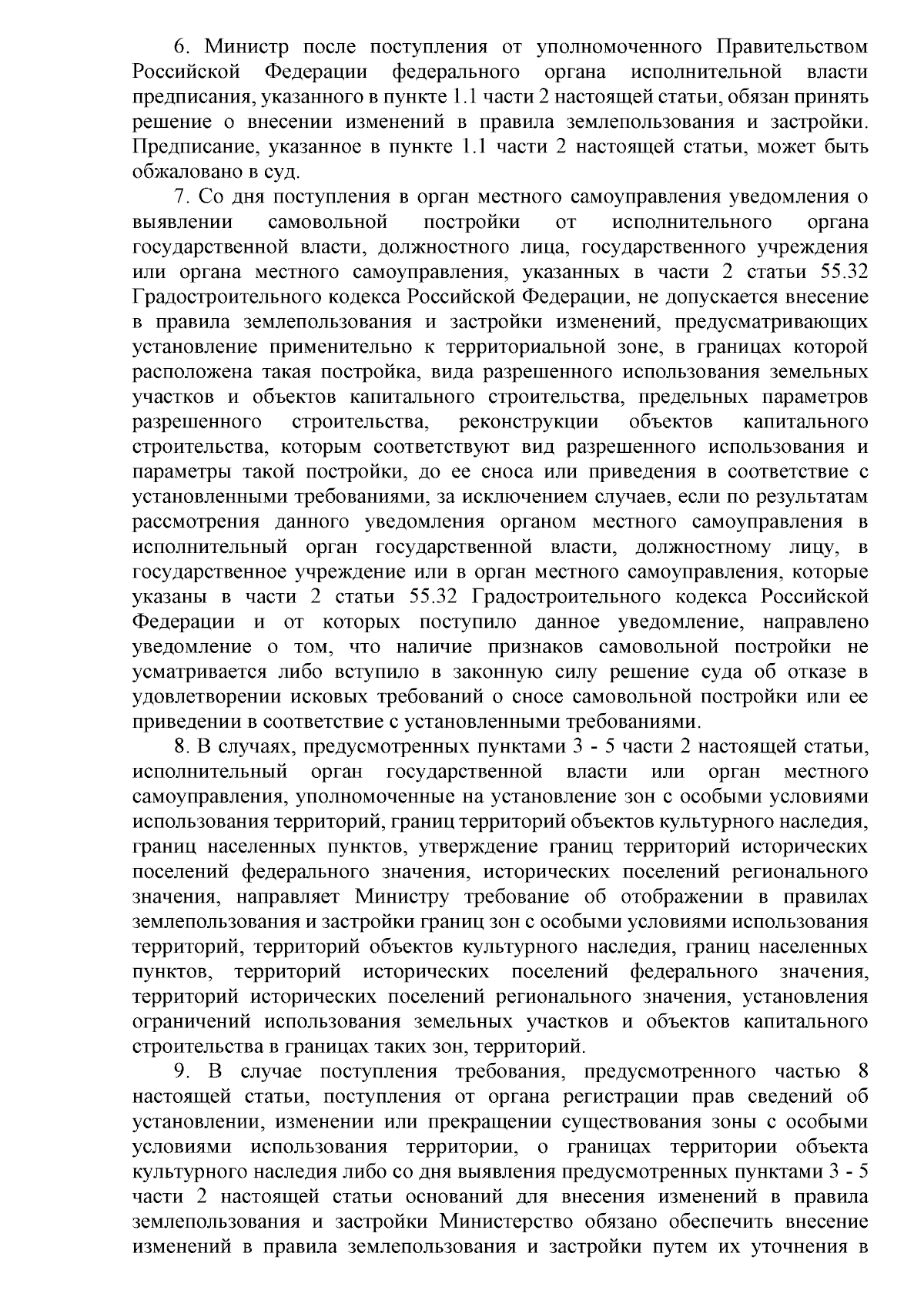 6. Министр после поступления от уполномоченного Правительством Российской Федерации федерального органа исполнительной власти предписания, указанного в пункте 1.1 части 2 настоящей статьи, обязан принять решение о внесении изменений в правила землепользования и застройки. Предписание, указанное в пункте 1.1 части 2 настоящей статьи, может быть обжаловано в суд.

7. Со дня поступления в орган местного самоуправления уведомления о выявлении самовольной постройки от исполнительного органа государственной власти, должностного лица, государственного учреждения или органа местного самоуправления, указанных в части 2 статьи 55.32 Градостроительного кодекса Российской Федерации, не допускается внесение в правила землепользования и застройки изменений, предусматривающих установление применительно к территориальной зоне, в границах которой расположена такая постройка, вида разрешенного использования земельных участков и объектов капитального строительства, предельных параметров разрешенного строительства, реконструкции объектов капитального строительства, которым соответствуют вид разрешенного использования и параметры такой постройки, до ее сноса или приведения в соответствие с установленными требованиями, за исключением случаев, если по результатам рассмотрения данного уведомления органом местного самоуправления в исполнительный орган государственной власти, должностному лицу, в государственное учреждение или в орган местного самоуправления, которые указаны в части 2 статьи 55.32 Градостроительного кодекса Российской Федерации и от которых поступило данное уведомление, направлено уведомление о том, что наличие признаков самовольной постройки не усматривается либо вступило в законную силу решение суда об отказе в удовлетворении исковых требований о сносе самовольной постройки или ее приведении в соответствие с установленными требованиями.

8. В случаях, предусмотренных пунктами 3 - 5 части 2 настоящей статьи, исполнительный орган государственной власти или орган местного самоуправления, уполномоченные на установление зон с особыми условиями использования территорий, границ территорий объектов культурного наследия, границ населенных пунктов, утверждение границ территорий исторических поселений федерального значения, исторических поселений регионального значения, направляет Министру требование об отображении в правилах землепользования и застройки границ зон с особыми условиями использования территорий, территорий объектов культурного наследия, границ населенных пунктов, территорий исторических поселений федерального значения, территорий исторических поселений регионального значения, установления ограничений использования земельных участков и объектов капитального строительства в границах таких зон, территорий.

9. В случае поступления требования, предусмотренного частью 8 настоящей статьи, поступления от органа регистрации прав сведений об установлении, изменении или прекращении существования зоны с особыми условиями использования территории, о границах территории объекта культурного наследия либо со дня выявления предусмотренных пунктами 3 - 5 части 2 настоящей статьи оснований для внесения изменений в правила землепользования и застройки Министерство обязано обеспечить внесение изменений в правила землепользования и застройки путем их уточнения в